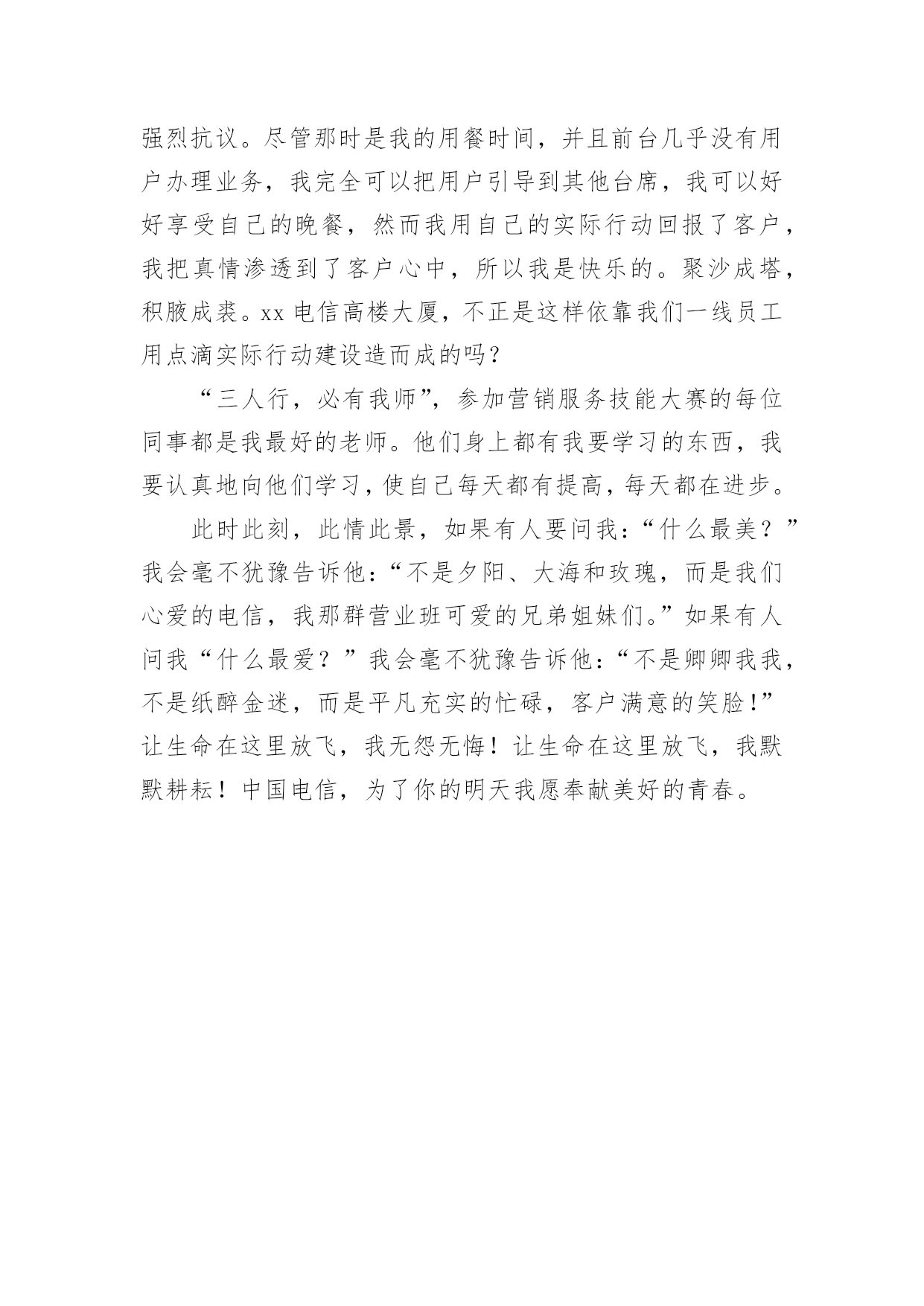 强烈抗议。尽管那时是我的用餐时间，并且前台几乎没有用户办理业务，我完全可以把用户引导到其他台席，我可以好好享受自己的晚餐，然而我用自己的实际行动回报了客户，我把真情渗透到了客户心中，所以我是快乐的。聚沙成塔，积腋成裘。xx 电信高楼大厦，不正是这样依靠我们一线员工用点滴实际行动建设造而成的吗？

“三人行，必有我师”，参加营销服务技能大赛的每位同事都是我最好的老师。他们身上都有我要学习的东西，我要认真地向他们学习，使自己每天都有提高，每天都在进步。

此时此刻，此情此景，如果有人要问我：“什么最美？”我会毫不犹豫告诉他：“不是夕阳、大海和玫瑰，而是我们心爱的电信，我那群营业班可爱的兄弟姐妹们。”如果有人问我“什么最爱？”我会毫不犹豫告诉他：“不是卿卿我我，不是纸醉金迷，而是平凡充实的忙碌，客户满意的笑脸！”让生命在这里放飞，我无怨无悔！让生命在这里放飞，我默默耕耘！中国电信，为了你的明天我愿奉献美好的青春。